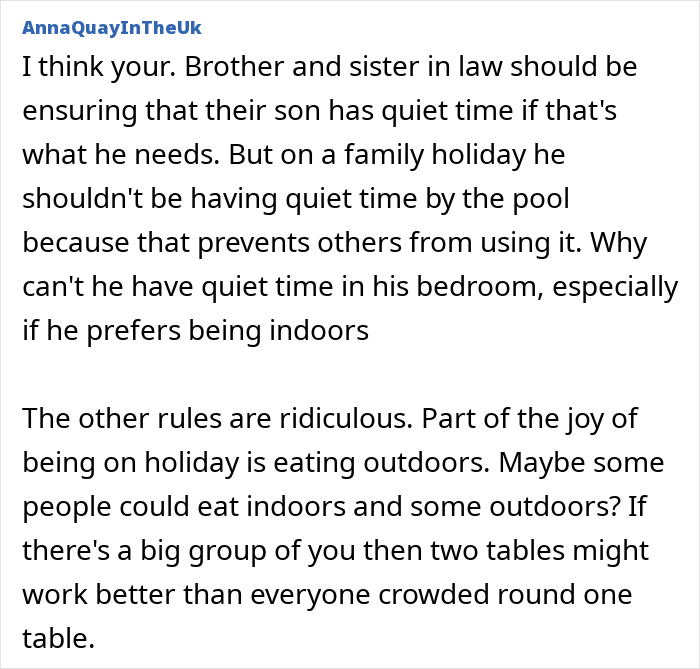 AnnaQuayInTheUk

I think your. Brother and sister in law should be ensuring that their son has quiet time if that's what he needs. But on a family holiday he shouldn't be having quiet time by the pool because that prevents others from using it. Why can't he have quiet time in his bedroom, especially if he prefers being indoors

The other rules are ridiculous. Part of the joy of being on holiday is eating outdoors. Maybe some people could eat indoors and some outdoors? If there's a big group of you then two tables might work better than everyone crowded round one table.